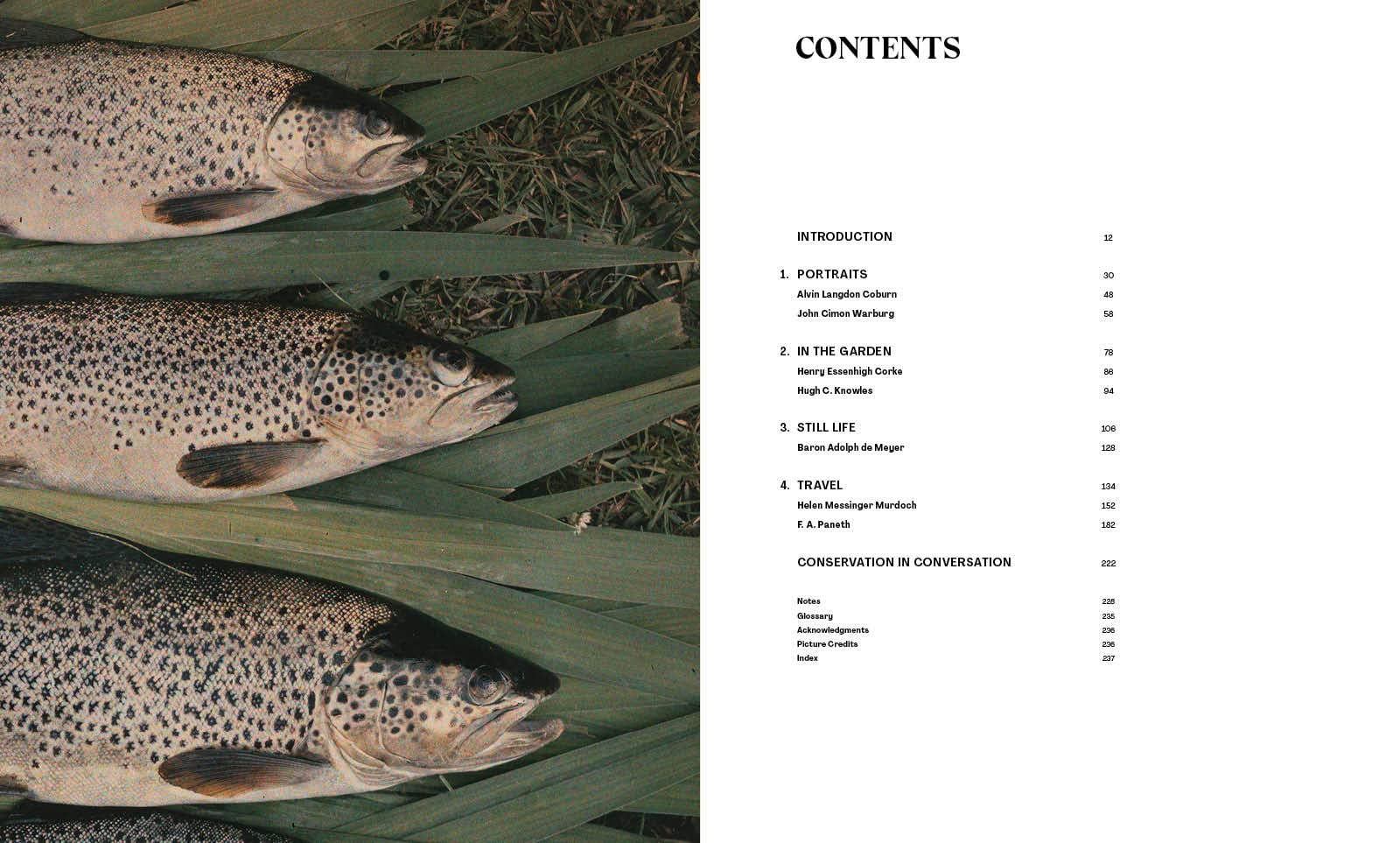 CONTENTS

INTRODUCTION 12

1. PORTRAITS 30
Alvin Langdon Coburn 48
John Cimon Warburg 58

2. IN THE GARDEN 78
Henry Essenhigh Corke 86
Hugh C. Knowles 94

3. STILL LIFE 106
Baron Adolph de Meyer 128

4. TRAVEL 134
Helen Messinger Murdoch 152
F. A. Paneth 182

CONSERVATION IN CONVERSATION 222

Notes 228
Glossary 235
Acknowledgments 236
Picture Credits 236
Index 237